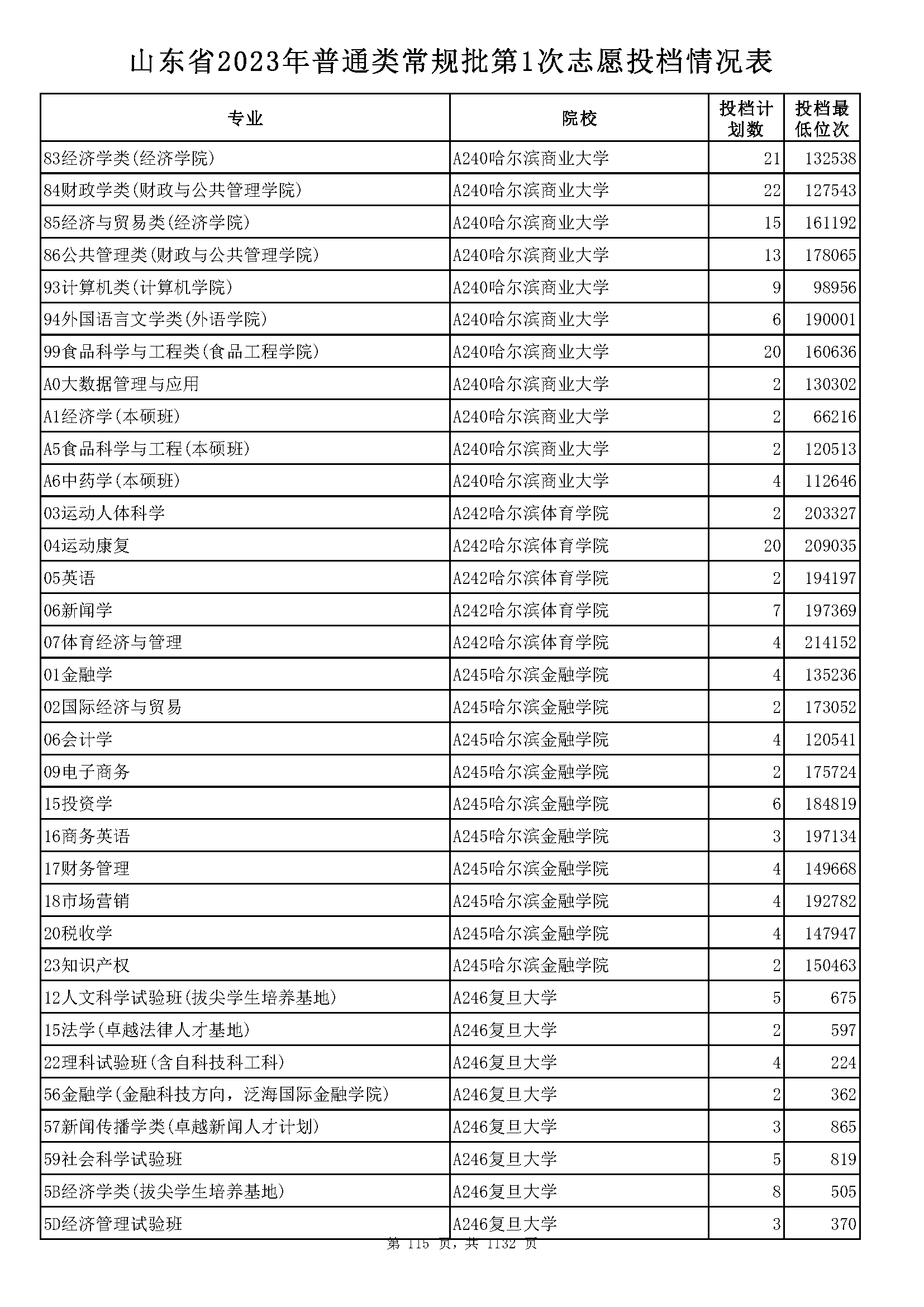 山东省2023年普通类常规批第1次志愿投档情况表

| 专业 | 院校 | 投档计划数 | 投档最低位次 |
|---|---|---|---|
| 83经济学类(经济学院) | A240哈尔滨商业大学 | 21 | 132538 |
| 84财政学类(财政与公共管理学院) | A240哈尔滨商业大学 | 22 | 127543 |
| 85经济与贸易类(经济学院) | A240哈尔滨商业大学 | 15 | 161192 |
| 86公共管理类(财政与公共管理学院) | A240哈尔滨商业大学 | 13 | 178065 |
| 93计算机类(计算机学院) | A240哈尔滨商业大学 | 9 | 98956 |
| 94外国语言文学类(外语学院) | A240哈尔滨商业大学 | 6 | 190001 |
| 99食品科学与工程类(食品工程学院) | A240哈尔滨商业大学 | 20 | 160636 |
| A0大数据管理与应用 | A240哈尔滨商业大学 | 2 | 130302 |
| A1经济学(本硕班) | A240哈尔滨商业大学 | 2 | 66216 |
| A5食品科学与工程(本硕班) | A240哈尔滨商业大学 | 2 | 120513 |
| A6中药学(本硕班) | A240哈尔滨商业大学 | 4 | 112646 |
| 03运动人体科学 | A242哈尔滨体育学院 | 2 | 203327 |
| 04运动康复 | A242哈尔滨体育学院 | 20 | 209035 |
| 05英语 | A242哈尔滨体育学院 | 2 | 194197 |
| 06新闻学 | A242哈尔滨体育学院 | 7 | 197369 |
| 07体育经济与管理 | A242哈尔滨体育学院 | 4 | 214152 |
| 01金融学 | A245哈尔滨金融学院 | 4 | 135236 |
| 02国际经济与贸易 | A245哈尔滨金融学院 | 2 | 173052 |
| 06会计学 | A245哈尔滨金融学院 | 4 | 120541 |
| 09电子商务 | A245哈尔滨金融学院 | 2 | 175724 |
| 15投资学 | A245哈尔滨金融学院 | 6 | 184819 |
| 16商务英语 | A245哈尔滨金融学院 | 3 | 197134 |
| 17财务管理 | A245哈尔滨金融学院 | 4 | 149668 |
| 18市场营销 | A245哈尔滨金融学院 | 4 | 192782 |
| 20税收学 | A245哈尔滨金融学院 | 4 | 147947 |
| 23知识产权 | A245哈尔滨金融学院 | 2 | 150463 |
| 12人文科学试验班(拔尖学生培养基地) | A246复旦大学 | 5 | 675 |
| 15法学(卓越法律人才基地) | A246复旦大学 | 2 | 597 |
| 22理科试验班(含自科技科工科) | A246复旦大学 | 4 | 224 |
| 56金融学(金融科技方向，泛海国际金融学院) | A246复旦大学 | 2 | 362 |
| 57新闻传播学类(卓越新闻人才计划) | A246复旦大学 | 3 | 865 |
| 59社会科学试验班 | A246复旦大学 | 5 | 819 |
| 5B经济学类(拔尖学生培养基地) | A246复旦大学 | 8 | 505 |
| 5D经济管理试验班 | A246复旦大学 | 3 | 370 |

第 115 页，共 1132 页